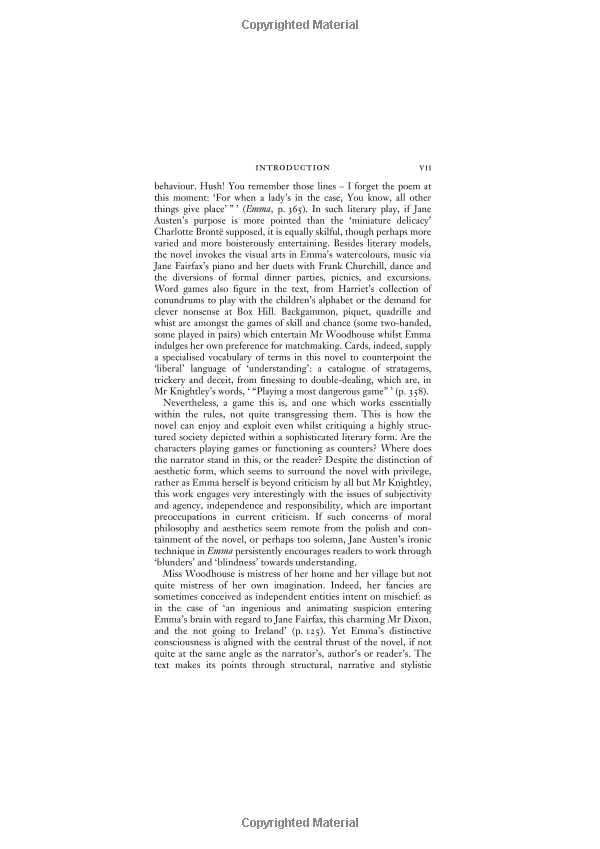 Copyrighted Material

INTRODUCTION VII

behaviour. Hush! You remember those lines – I forget the poem at this moment: 'For when a lady's in the case, You know, all other things give place' " ' (Emma, p. 365). In such literary play, if Jane Austen's purpose is more pointed than the 'miniature delicacy' Charlotte Brontë supposed, it is equally skilful, though perhaps more varied and more boisterously entertaining. Besides literary models, the novel invokes the visual arts in Emma's watercolours, music via Jane Fairfax's piano and her duets with Frank Churchill, dance and the diversions of formal dinner parties, picnics, and excursions. Word games also figure in the text, from Harriet's collection of conundrums to play with the children's alphabet or the demand for clever nonsense at Box Hill. Backgammon, piquet, quadrille and whist are amongst the games of skill and chance (some two-handed, some played in pairs) which entertain Mr Woodhouse whilst Emma indulges her own preference for matchmaking. Cards, indeed, supply a specialised vocabulary of terms in this novel to counterpoint the 'liberal' language of 'understanding': a catalogue of stratagems, trickery and deceit, from finessing to double-dealing, which are, in Mr Knightley's words, ' "Playing a most dangerous game" ' (p. 358).

Nevertheless, a game this is, and one which works essentially within the rules, not quite transgressing them. This is how the novel can enjoy and exploit even whilst critiquing a highly structured society depicted within a sophisticated literary form. Are the characters playing games or functioning as counters? Where does the narrator stand in this, or the reader? Despite the distinction of aesthetic form, which seems to surround the novel with privilege, rather as Emma herself is beyond criticism by all but Mr Knightley, this work engages very interestingly with the issues of subjectivity and agency, independence and responsibility, which are important preoccupations in current criticism. If such concerns of moral philosophy and aesthetics seem remote from the polish and containment of the novel, or perhaps too solemn, Jane Austen's ironic technique in Emma persistently encourages readers to work through 'blunders' and 'blindness' towards understanding.

Miss Woodhouse is mistress of her home and her village but not quite mistress of her own imagination. Indeed, her fancies are sometimes conceived as independent entities intent on mischief: as in the case of 'an ingenious and animating suspicion entering Emma's brain with regard to Jane Fairfax, this charming Mr Dixon, and the not going to Ireland' (p. 125). Yet Emma's distinctive consciousness is aligned with the central thrust of the novel, if not quite at the same angle as the narrator's, author's or reader's. The text makes its points through structural, narrative and stylistic

Copyrighted Material